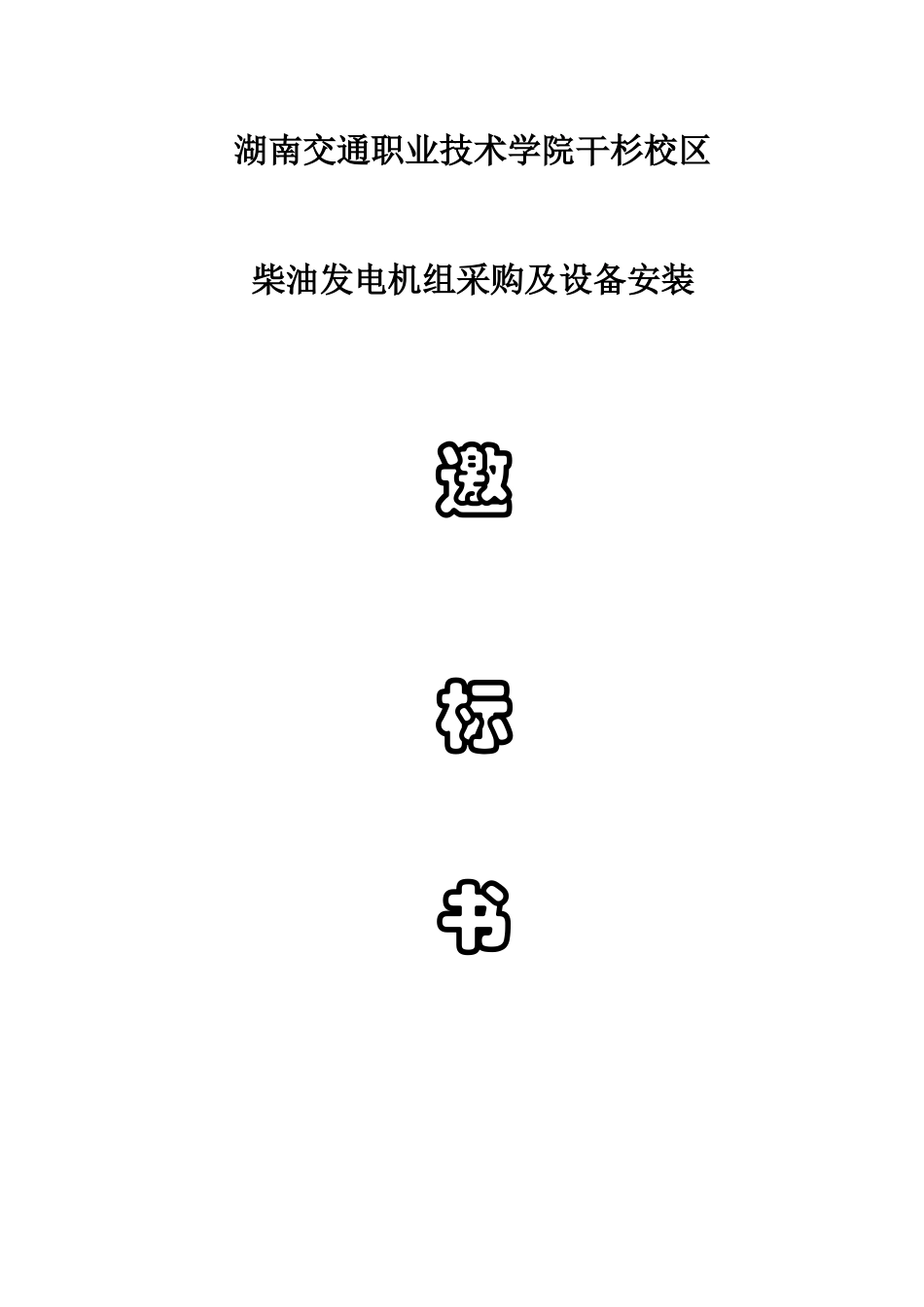 湖南交通职业技术学院干杉校区

柴油发电机组采购及设备安装

邀

标

书